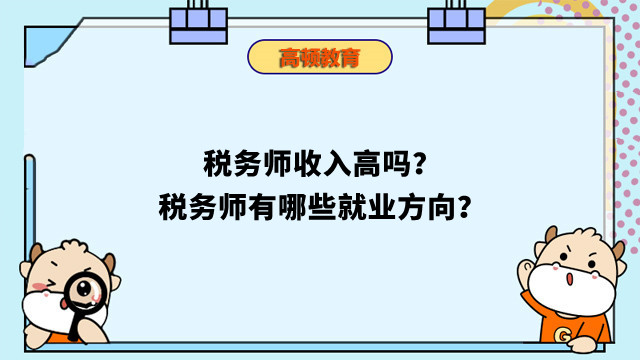 高顿教育

税务师收入高吗？
税务师有哪些就业方向？

G